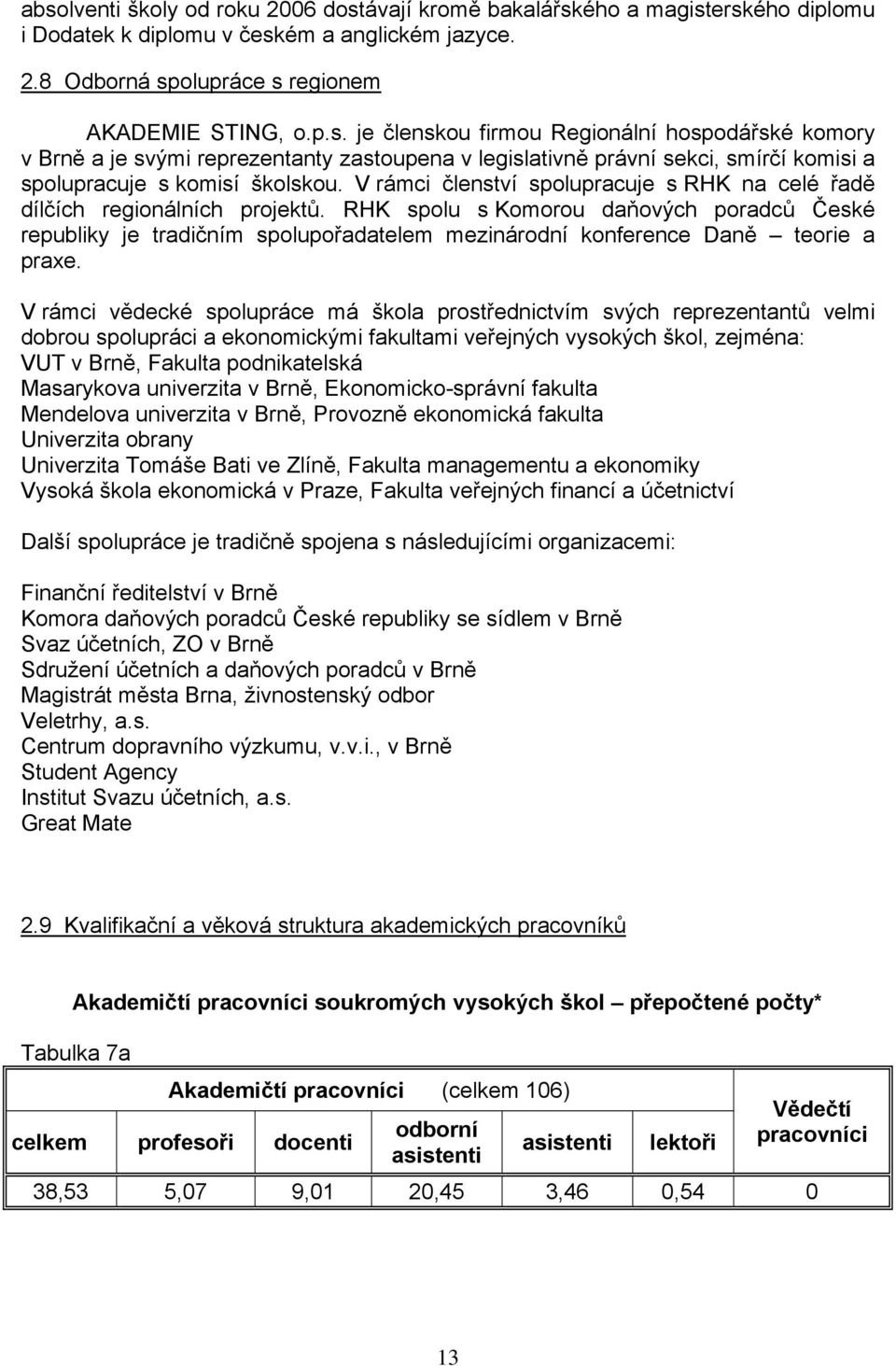 absolventi školy od roku 2006 dostávají kromě bakalářského a magisterského diplomu i Dodatek k diplomu v českém a anglickém jazyce.

2.8 Odborná spolupráce s regionem

AKADEMIE STING, o.p.s. je členskou firmou Regionální hospodářské komory v Brně a je svými reprezentanty zastoupena v legislativně právní sekci, smírčí komisi a spolupracuje s komisí školskou. V rámci členství spolupracuje s RHK na celé řadě dílčích regionálních projektů. RHK spolu s Komorou daňových poradců České republiky je tradičním spolupořadatelem mezinárodní konference Daně – teorie a praxe.

V rámci vědecké spolupráce má škola prostřednictvím svých reprezentantů velmi dobrou spolupráci a ekonomickými fakultami veřejných vysokých škol, zejména:
VUT v Brně, Fakulta podnikatelská
Masarykova univerzita v Brně, Ekonomicko-správní fakulta
Mendelova univerzita v Brně, Provozně ekonomická fakulta
Univerzita obrany
Univerzita Tomáše Bati ve Zlíně, Fakulta managementu a ekonomiky
Vysoká škola ekonomická v Praze, Fakulta veřejných financí a účetnictví

Další spolupráce je tradičně spojena s následujícími organizacemi:

Finanční ředitelství v Brně
Komora daňových poradců České republiky se sídlem v Brně
Svaz účetních, ZO v Brně
Sdružení účetních a daňových poradců v Brně
Magistrát města Brna, živnostenský odbor
Veletrhy, a.s.
Centrum dopravního výzkumu, v.v.i., v Brně
Student Agency
Institut Svazu účetních, a.s.
Great Mate

2.9 Kvalifikační a věková struktura akademických pracovníků

Akademičtí pracovníci soukromých vysokých škol – přepočtené počty*

Tabulka 7a

| Akademičtí pracovníci (celkem 106) | | | | | | Vědečtí pracovníci |
|---|---|---|---|---|---|---|
| celkem | profesoři | docenti | odborní asistenti | asistenti | lektoři | |
| 38,53 | 5,07 | 9,01 | 20,45 | 3,46 | 0,54 | 0 |

13